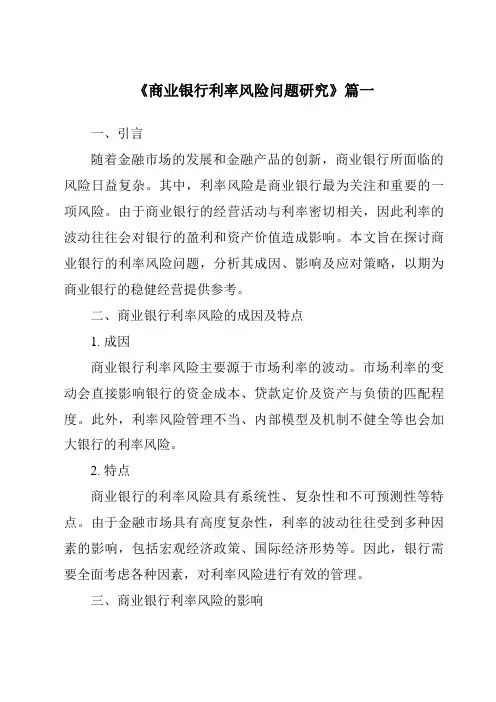 《商业银行利率风险问题研究》篇一

一、引言

随着金融市场的发展和金融产品的创新，商业银行所面临的风险日益复杂。其中，利率风险是商业银行最为关注和重要的一项风险。由于商业银行的经营活动与利率密切相关，因此利率的波动往往会对银行的盈利和资产价值造成影响。本文旨在探讨商业银行的利率风险问题，分析其成因、影响及应对策略，以期为商业银行的稳健经营提供参考。

二、商业银行利率风险的成因及特点

1. 成因

商业银行利率风险主要源于市场利率的波动。市场利率的变动会直接影响银行的资金成本、贷款定价及资产与负债的匹配程度。此外，利率风险管理不当、内部模型及机制不健全等也会加大银行的利率风险。

2. 特点

商业银行的利率风险具有系统性、复杂性和不可预测性等特点。由于金融市场具有高度复杂性，利率的波动往往受到多种因素的影响，包括宏观经济政策、国际经济形势等。因此，银行需要全面考虑各种因素，对利率风险进行有效的管理。

三、商业银行利率风险的影响